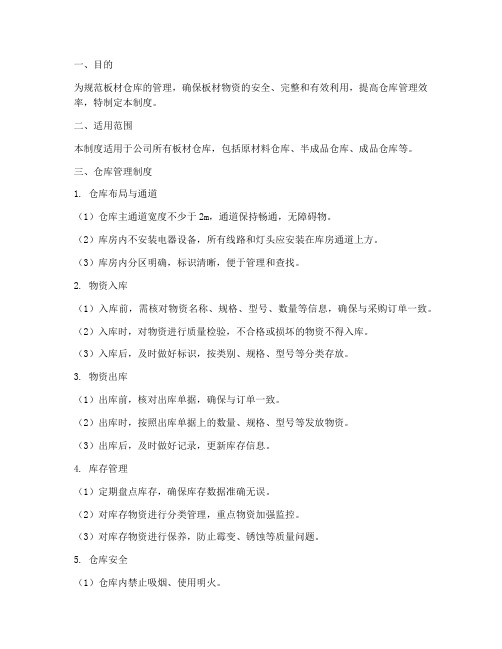 一、目的

为规范板材仓库的管理，确保板材物资的安全、完整和有效利用，提高仓库管理效率，特制定本制度。

二、适用范围

本制度适用于公司所有板材仓库，包括原材料仓库、半成品仓库、成品仓库等。

三、仓库管理制度

1. 仓库布局与通道

（1）仓库主通道宽度不少于 2m，通道保持畅通，无障碍物。

（2）库房内不安装电器设备，所有线路和灯头应安装在库房通道上方。

（3）库房内分区明确，标识清晰，便于管理和查找。

2. 物资入库

（1）入库前，需核对物资名称、规格、型号、数量等信息，确保与采购订单一致。

（2）入库时，对物资进行质量检验，不合格或损坏的物资不得入库。

（3）入库后，及时做好标识，按类别、规格、型号等分类存放。

3. 物资出库

（1）出库前，核对出库单据，确保与订单一致。

（2）出库时，按照出库单据上的数量、规格、型号等发放物资。

（3）出库后，及时做好记录，更新库存信息。

4. 库存管理

（1）定期盘点库存，确保库存数据准确无误。

（2）对库存物资进行分类管理，重点物资加强监控。

（3）对库存物资进行保养，防止霉变、锈蚀等质量问题。

5. 仓库安全

（1）仓库内禁止吸烟、使用明火。